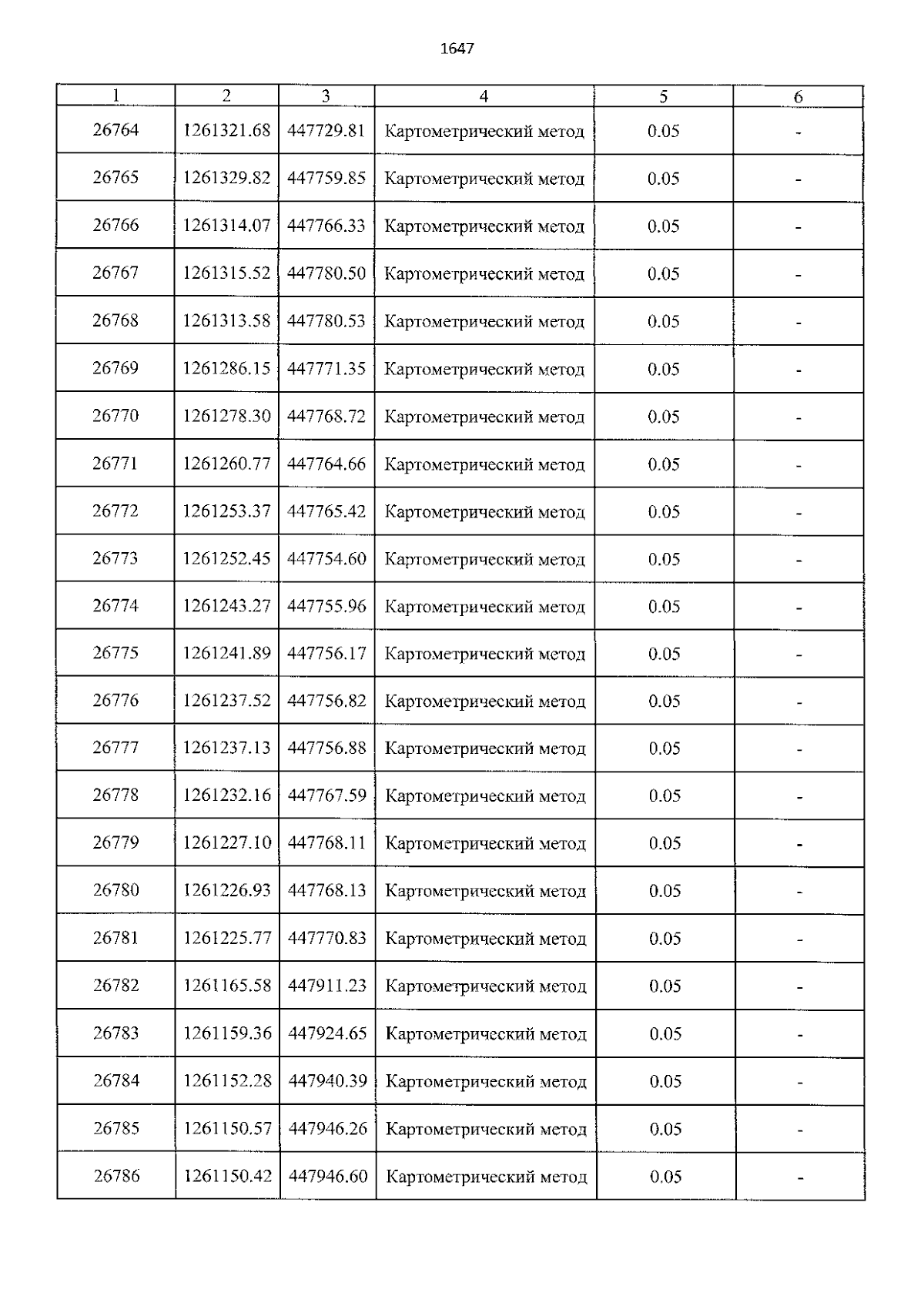 1647

| 1 | 2 | 3 | 4 | 5 | 6 |
|---|---|---|---|---|---|
| 26764 | 1261321.68 | 447729.81 | Картометрический метод | 0.05 | - |
| 26765 | 1261329.82 | 447759.85 | Картометрический метод | 0.05 | - |
| 26766 | 1261314.07 | 447766.33 | Картометрический метод | 0.05 | - |
| 26767 | 1261315.52 | 447780.50 | Картометрический метод | 0.05 | - |
| 26768 | 1261313.58 | 447780.53 | Картометрический метод | 0.05 | - |
| 26769 | 1261286.15 | 447771.35 | Картометрический метод | 0.05 | - |
| 26770 | 1261278.30 | 447768.72 | Картометрический метод | 0.05 | - |
| 26771 | 1261260.77 | 447764.66 | Картометрический метод | 0.05 | - |
| 26772 | 1261253.37 | 447765.42 | Картометрический метод | 0.05 | - |
| 26773 | 1261252.45 | 447754.60 | Картометрический метод | 0.05 | - |
| 26774 | 1261243.27 | 447755.96 | Картометрический метод | 0.05 | - |
| 26775 | 1261241.89 | 447756.17 | Картометрический метод | 0.05 | - |
| 26776 | 1261237.52 | 447756.82 | Картометрический метод | 0.05 | - |
| 26777 | 1261237.13 | 447756.88 | Картометрический метод | 0.05 | - |
| 26778 | 1261232.16 | 447767.59 | Картометрический метод | 0.05 | - |
| 26779 | 1261227.10 | 447768.11 | Картометрический метод | 0.05 | - |
| 26780 | 1261226.93 | 447768.13 | Картометрический метод | 0.05 | - |
| 26781 | 1261225.77 | 447770.83 | Картометрический метод | 0.05 | - |
| 26782 | 1261165.58 | 447911.23 | Картометрический метод | 0.05 | - |
| 26783 | 1261159.36 | 447924.65 | Картометрический метод | 0.05 | - |
| 26784 | 1261152.28 | 447940.39 | Картометрический метод | 0.05 | - |
| 26785 | 1261150.57 | 447946.26 | Картометрический метод | 0.05 | - |
| 26786 | 1261150.42 | 447946.60 | Картометрический метод | 0.05 | - |